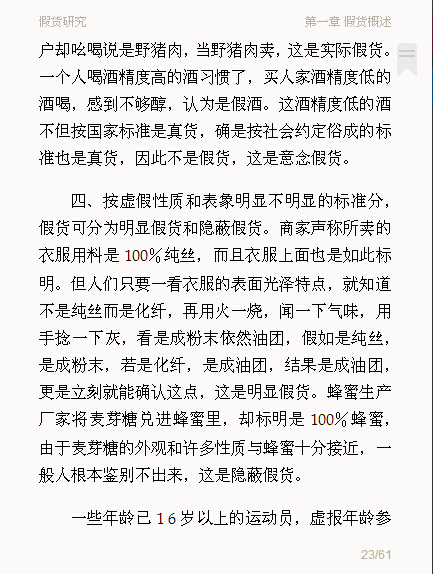 假货研究

第一章 假货概述

户却吆喝说是野猪肉，当野猪肉卖，这是实际假货。一个人喝酒精度高的酒习惯了，买人家酒精度低的酒喝，感到不够醇，认为是假酒。这酒精度低的酒不但按国家标准是真货，确是按社会约定俗成的标准也是真货，因此不是假货，这是意念假货。

四、按虚假性质和表象明显不明显的标准分，假货可分为明显假货和隐蔽假货。商家声称所卖的衣服用料是 100%纯丝，而且衣服上面也是如此标明。但人们只要一看衣服的表面光泽特点，就知道不是纯丝而是化纤，再用火一烧，闻一下气味，用手捻一下灰，看是成粉末依然油团，假如是纯丝，是成粉末，若是化纤，是成油团，结果是成油团，更是立刻就能确认这点，这是明显假货。蜂蜜生产厂家将麦芽糖兑进蜂蜜里，却标明是 100%蜂蜜，由于麦芽糖的外观和许多性质与蜂蜜十分接近，一般人根本鉴别不出来，这是隐蔽假货。

一些年龄已 16 岁以上的运动员，虚报年龄参

23/61